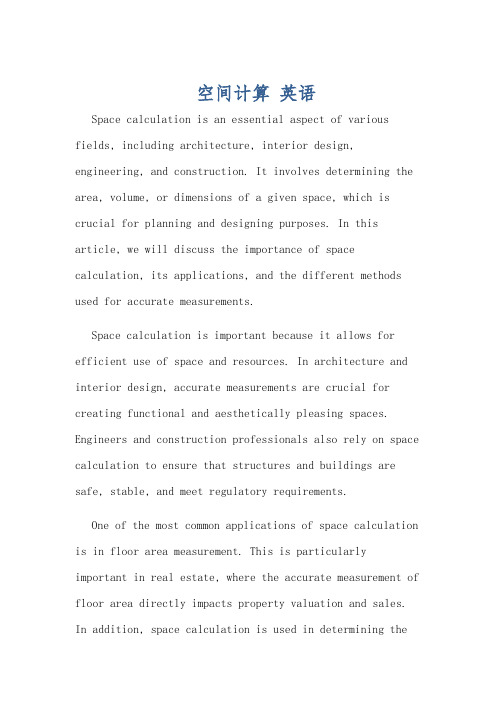 空间计算 英语

Space calculation is an essential aspect of various fields, including architecture, interior design, engineering, and construction. It involves determining the area, volume, or dimensions of a given space, which is crucial for planning and designing purposes. In this article, we will discuss the importance of space calculation, its applications, and the different methods used for accurate measurements.

Space calculation is important because it allows for efficient use of space and resources. In architecture and interior design, accurate measurements are crucial for creating functional and aesthetically pleasing spaces. Engineers and construction professionals also rely on space calculation to ensure that structures and buildings are safe, stable, and meet regulatory requirements.

One of the most common applications of space calculation is in floor area measurement. This is particularly important in real estate, where the accurate measurement of floor area directly impacts property valuation and sales. In addition, space calculation is used in determining the